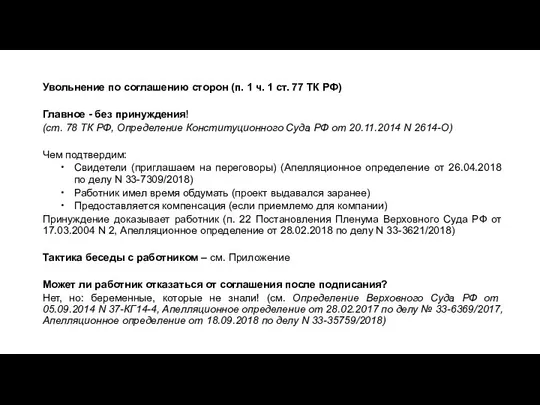 Увольнение по соглашению сторон (п. 1 ч. 1 ст. 77 ТК РФ)

Главное - без принуждения!
(ст. 78 ТК РФ, Определение Конституционного Суда РФ от 20.11.2014 N 2614-О)

Чем подтвердим:
• Свидетели (приглашаем на переговоры) (Апелляционное определение от 26.04.2018 по делу N 33-7309/2018)
• Работник имел время обдумать (проект выдавался заранее)
• Предоставляется компенсация (если приемлемо для компании)
Принуждение доказывает работник (п. 22 Постановления Пленума Верховного Суда РФ от 17.03.2004 N 2, Апелляционное определение от 28.02.2018 по делу N 33-3621/2018)

Тактика беседы с работником – см. Приложение

Может ли работник отказаться от соглашения после подписания?
Нет, но: беременные, которые не знали! (см. Определение Верховного Суда РФ от 05.09.2014 N 37-КГ14-4, Апелляционное определение от 28.02.2017 по делу № 33-6369/2017, Апелляционное определение от 18.09.2018 по делу N 33-35759/2018)